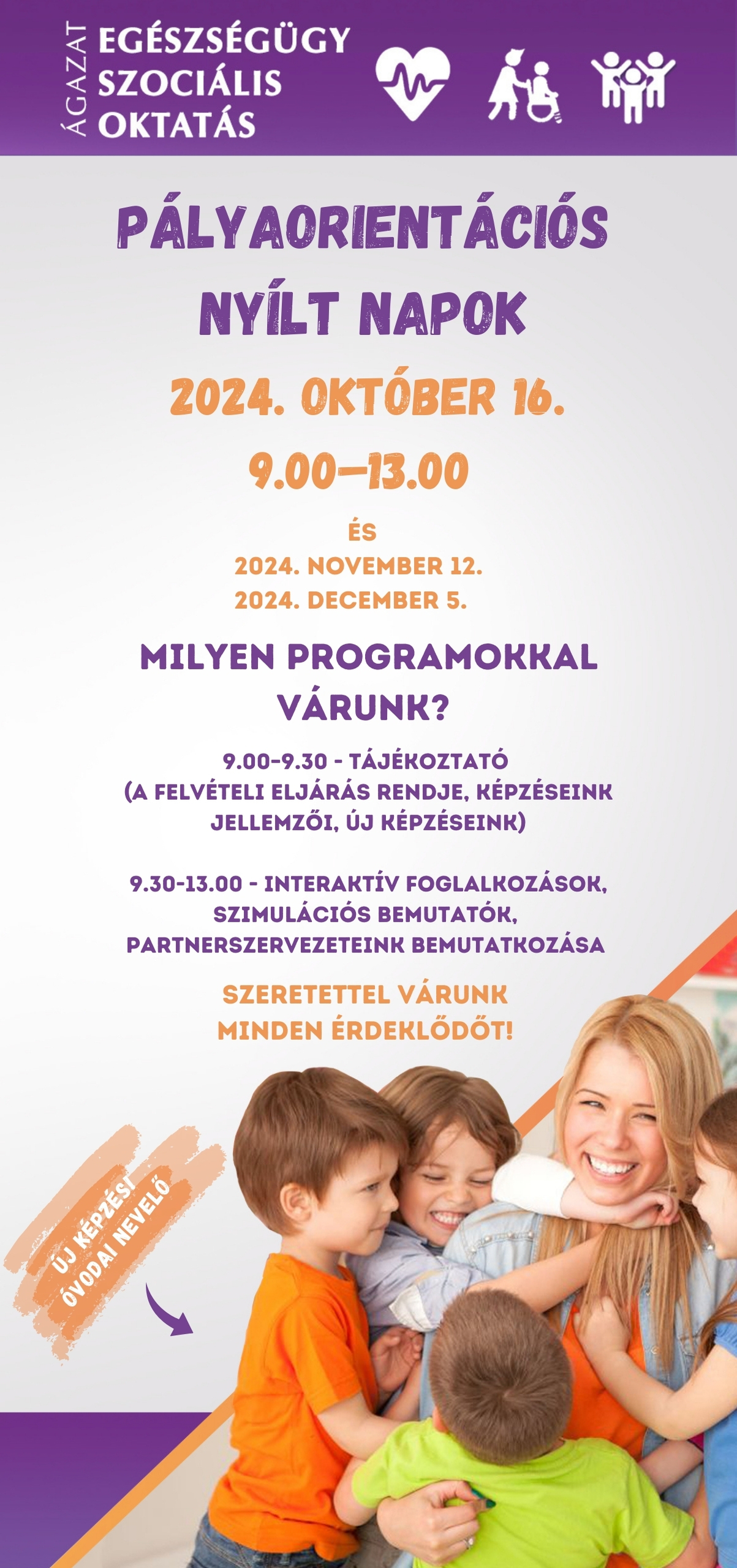 ÁGAZAT
EGÉSZSÉGÜGY
SZOCIÁLIS
OKTATÁS

PÁLYAORIENTÁCIÓS NYÍLT NAPOK

2024. OKTÓBER 16.
9.00–13.00

ÉS
2024. NOVEMBER 12.
2024. DECEMBER 5.

MILYEN PROGRAMOKKAL VÁRUNK?

9.00-9.30 - TÁJÉKOZTATÓ
(A FELVÉTELI ELJÁRÁS RENDJE, KÉPZÉSEINK JELLEMZŐI, ÚJ KÉPZÉSEINK)

9.30-13.00 - INTERAKTÍV FOGLALKOZÁSOK, SZIMULÁCIÓS BEMUTATÓK, PARTNERSZERVEZETEINK BEMUTATKOZÁSA

SZERETETTEL VÁRUNK MINDEN ÉRDEKLŐDŐT!

ÚJ KÉPZÉS!
ÓVODAI NEVELŐ